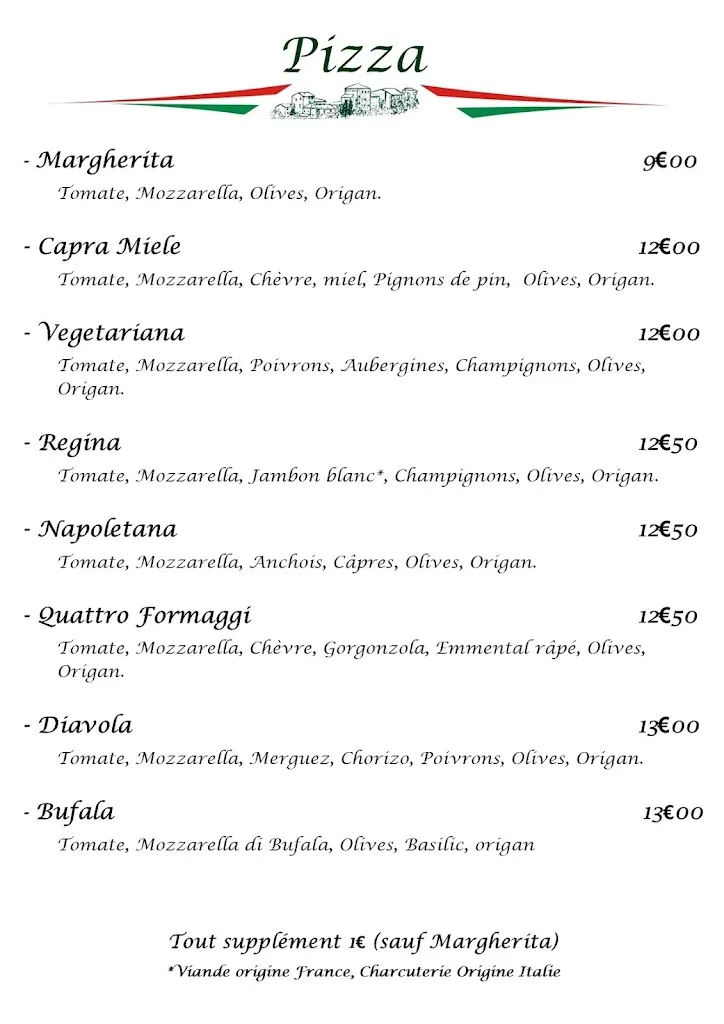 Pizza

- Margherita 9€00
Tomate, Mozzarella, Olives, Origan.

- Capra Miele 12€00
Tomate, Mozzarella, Chèvre, miel, Pignons de pin, Olives, Origan.

- Vegetariana 12€00
Tomate, Mozzarella, Poivrons, Aubergines, Champignons, Olives, Origan.

- Regina 12€50
Tomate, Mozzarella, Jambon blanc*, Champignons, Olives, Origan.

- Napoletana 12€50
Tomate, Mozzarella, Anchois, Câpres, Olives, Origan.

- Quattro Formaggi 12€50
Tomate, Mozzarella, Chèvre, Gorgonzola, Emmental râpé, Olives, Origan.

- Diavola 13€00
Tomate, Mozzarella, Merguez, Chorizo, Poivrons, Olives, Origan.

- Bufala 13€00
Tomate, Mozzarella di Bufala, Olives, Basilic, origan

Tout supplément 1€ (sauf Margherita)
*Viande origine France, Charcuterie Origine Italie